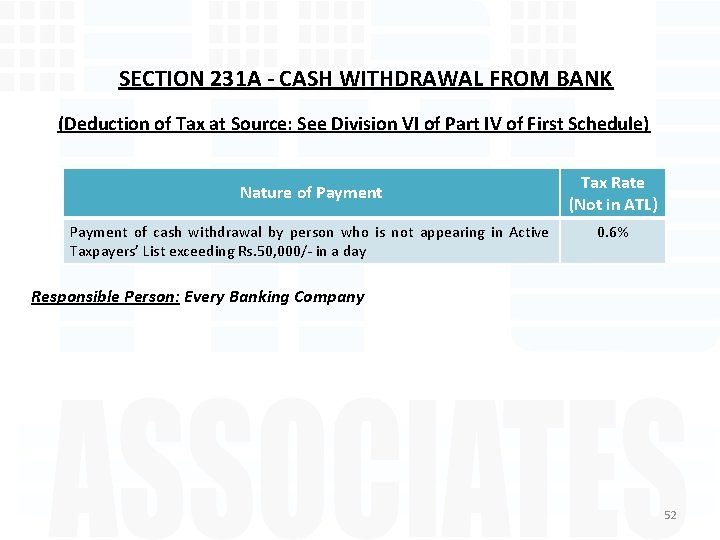 SECTION 231A - CASH WITHDRAWAL FROM BANK

(Deduction of Tax at Source: See Division VI of Part IV of First Schedule)

| Nature of Payment | Tax Rate (Not in ATL) |
|---|---|
| Payment of cash withdrawal by person who is not appearing in Active Taxpayers' List exceeding Rs.50,000/- in a day | 0.6% |

Responsible Person: Every Banking Company

52

ASSOCIATES